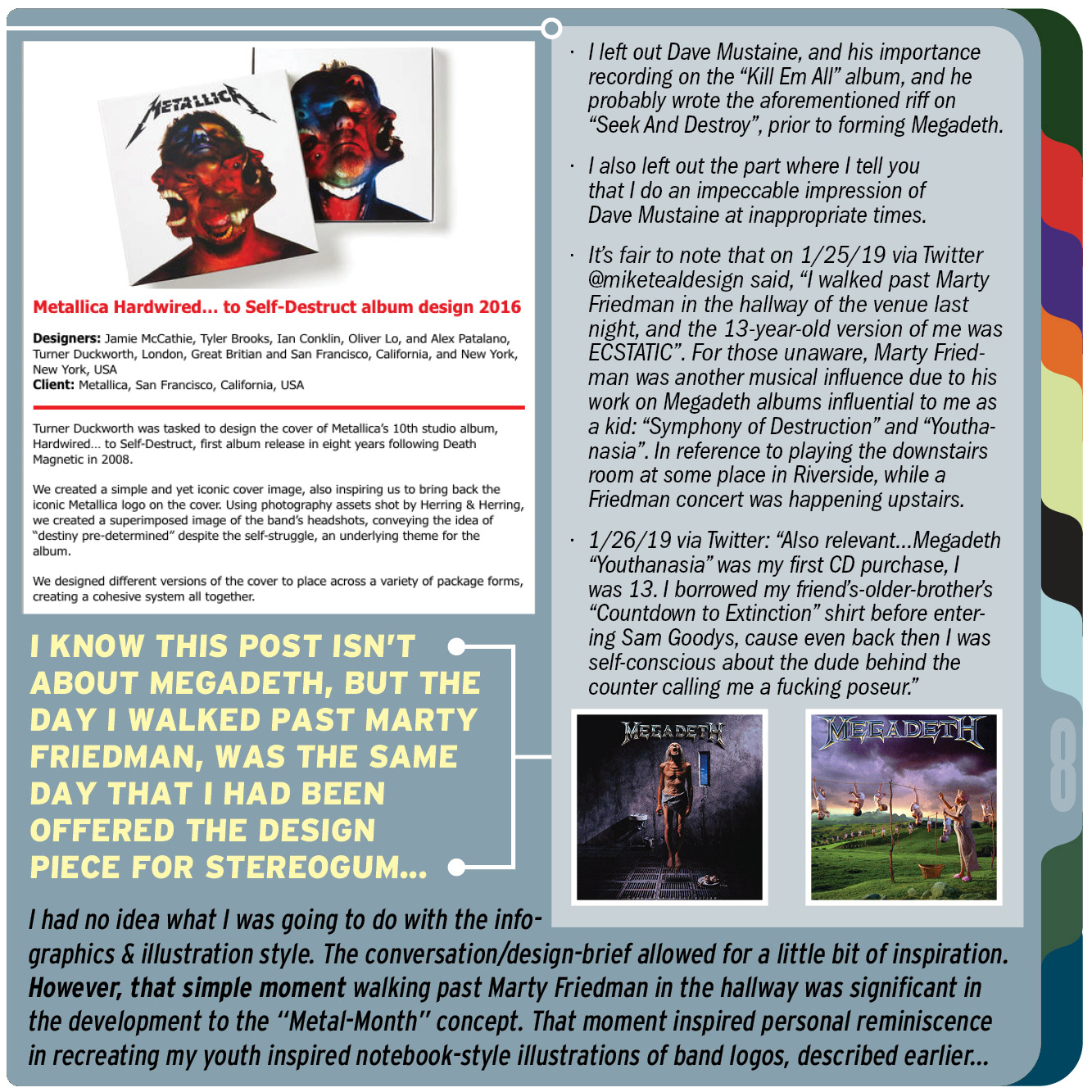 METALLICA

Metallica Hardwired... to Self-Destruct album design 2016

Designers: Jamie McCathie, Tyler Brooks, Ian Conklin, Oliver Lo, and Alex Patalano, Turner Duckworth, London, Great Britian and San Francisco, California, and New York, New York, USA
Client: Metallica, San Francisco, California, USA

Turner Duckworth was tasked to design the cover of Metallica's 10th studio album, Hardwired... to Self-Destruct, first album release in eight years following Death Magnetic in 2008.

We created a simple and yet iconic cover image, also inspiring us to bring back the iconic Metallica logo on the cover. Using photography assets shot by Herring & Herring, we created a superimposed image of the band's headshots, conveying the idea of "destiny pre-determined" despite the self-struggle, an underlying theme for the album.

We designed different versions of the cover to place across a variety of package forms, creating a cohesive system all together.

I KNOW THIS POST ISN'T ABOUT MEGADETH, BUT THE DAY I WALKED PAST MARTY FRIEDMAN, WAS THE SAME DAY THAT I HAD BEEN OFFERED THE DESIGN PIECE FOR STEREOGUM...

· I left out Dave Mustaine, and his importance recording on the "Kill Em All" album, and he probably wrote the aforementioned riff on "Seek And Destroy", prior to forming Megadeth.

· I also left out the part where I tell you that I do an impeccable impression of Dave Mustaine at inappropriate times.

· It's fair to note that on 1/25/19 via Twitter @miketealdesign said, "I walked past Marty Friedman in the hallway of the venue last night, and the 13-year-old version of me was ECSTATIC". For those unaware, Marty Friedman was another musical influence due to his work on Megadeth albums influential to me as a kid: "Symphony of Destruction" and "Youthanasia". In reference to playing the downstairs room at some place in Riverside, while a Friedman concert was happening upstairs.

· 1/26/19 via Twitter: "Also relevant...Megadeth "Youthanasia" was my first CD purchase, I was 13. I borrowed my friend's-older-brother's "Countdown to Extinction" shirt before entering Sam Goodys, cause even back then I was self-conscious about the dude behind the counter calling me a fucking poseur."

MEGADETH

MEGADETH

8

I had no idea what I was going to do with the infographics & illustration style. The conversation/design-brief allowed for a little bit of inspiration. However, that simple moment walking past Marty Friedman in the hallway was significant in the development to the "Metal-Month" concept. That moment inspired personal reminiscence in recreating my youth inspired notebook-style illustrations of band logos, described earlier...